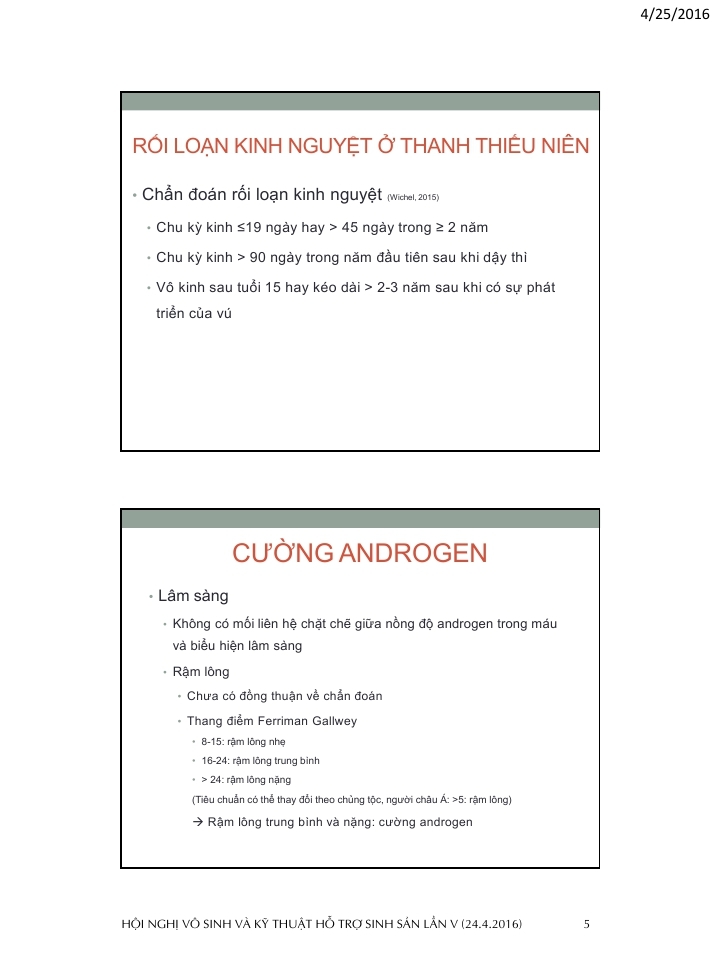 4/25/2016

RỐI LOẠN KINH NGUYỆT Ở THANH THIẾU NIÊN

• Chẩn đoán rối loạn kinh nguyệt (Wichel, 2015)

• Chu kỳ kinh ≤19 ngày hay > 45 ngày trong ≥ 2 năm

• Chu kỳ kinh > 90 ngày trong năm đầu tiên sau khi dậy thì

• Vô kinh sau tuổi 15 hay kéo dài > 2-3 năm sau khi có sự phát triển của vú

CƯỜNG ANDROGEN

• Lâm sàng

• Không có mối liên hệ chặt chẽ giữa nồng độ androgen trong máu và biểu hiện lâm sàng

• Rậm lông

• Chưa có đồng thuận về chẩn đoán

• Thang điểm Ferriman Gallwey

• 8-15: rậm lông nhẹ

• 16-24: rậm lông trung bình

• > 24: rậm lông nặng

(Tiêu chuẩn có thể thay đổi theo chủng tộc, người châu Á: >5: rậm lông)

→ Rậm lông trung bình và nặng: cường androgen

HỘI NGHỊ VÔ SINH VÀ KỸ THUẬT HỖ TRỢ SINH SẢN LẦN V (24.4.2016) 5